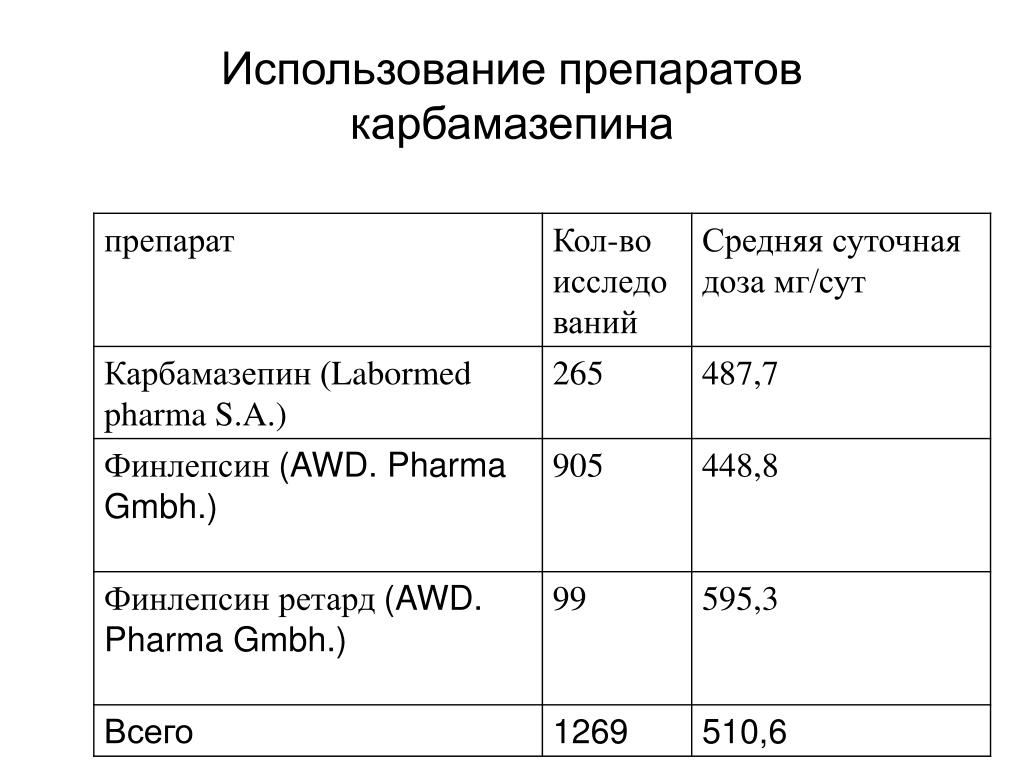 Использование препаратов карбамазепина

| препарат | Кол-во исследований | Средняя суточная доза мг/сут |
|---|---|---|
| Карбамазепин (Labormed pharma S.A.) | 265 | 487,7 |
| Финлепсин (AWD. Pharma Gmbh.) | 905 | 448,8 |
| Финлепсин ретард (AWD. Pharma Gmbh.) | 99 | 595,3 |
| Всего | 1269 | 510,6 |